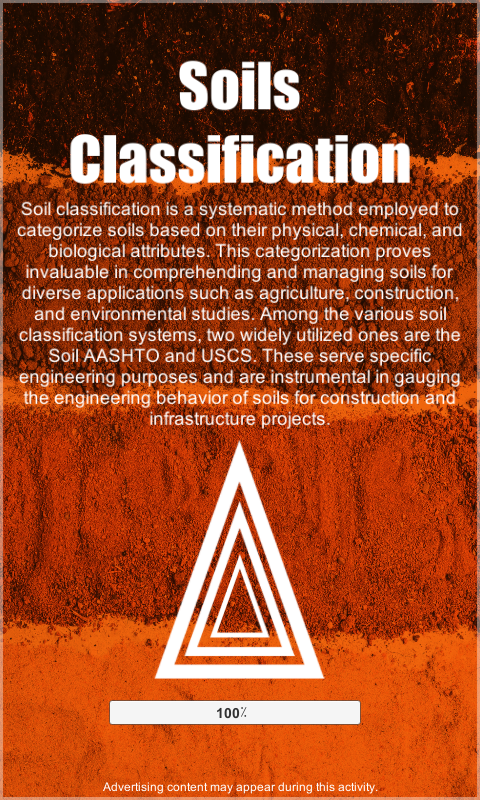 Soils Classification

Soil classification is a systematic method employed to categorize soils based on their physical, chemical, and biological attributes. This categorization proves invaluable in comprehending and managing soils for diverse applications such as agriculture, construction, and environmental studies. Among the various soil classification systems, two widely utilized ones are the Soil AASHTO and USCS. These serve specific engineering purposes and are instrumental in gauging the engineering behavior of soils for construction and infrastructure projects.

100%

Advertising content may appear during this activity.